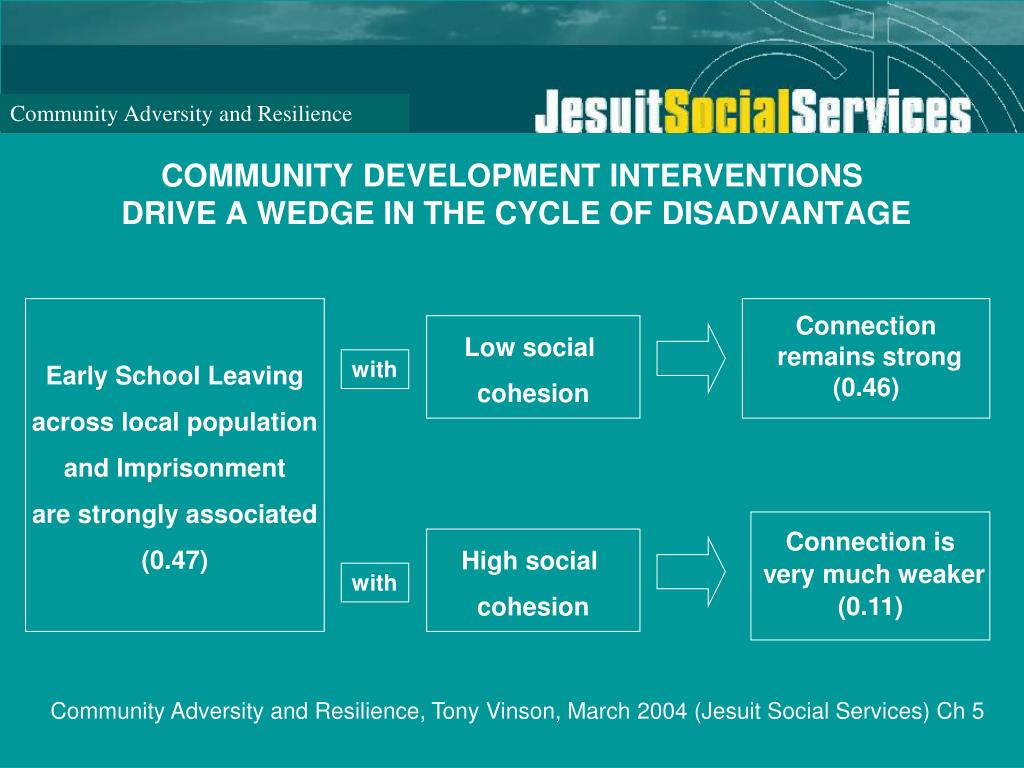 Community Adversity and Resilience

JesuitSocialServices

COMMUNITY DEVELOPMENT INTERVENTIONS DRIVE A WEDGE IN THE CYCLE OF DISADVANTAGE

Early School Leaving across local population and Imprisonment are strongly associated (0.47)

with

Low social cohesion

Connection remains strong (0.46)

with

High social cohesion

Connection is very much weaker (0.11)

Community Adversity and Resilience, Tony Vinson, March 2004 (Jesuit Social Services) Ch 5